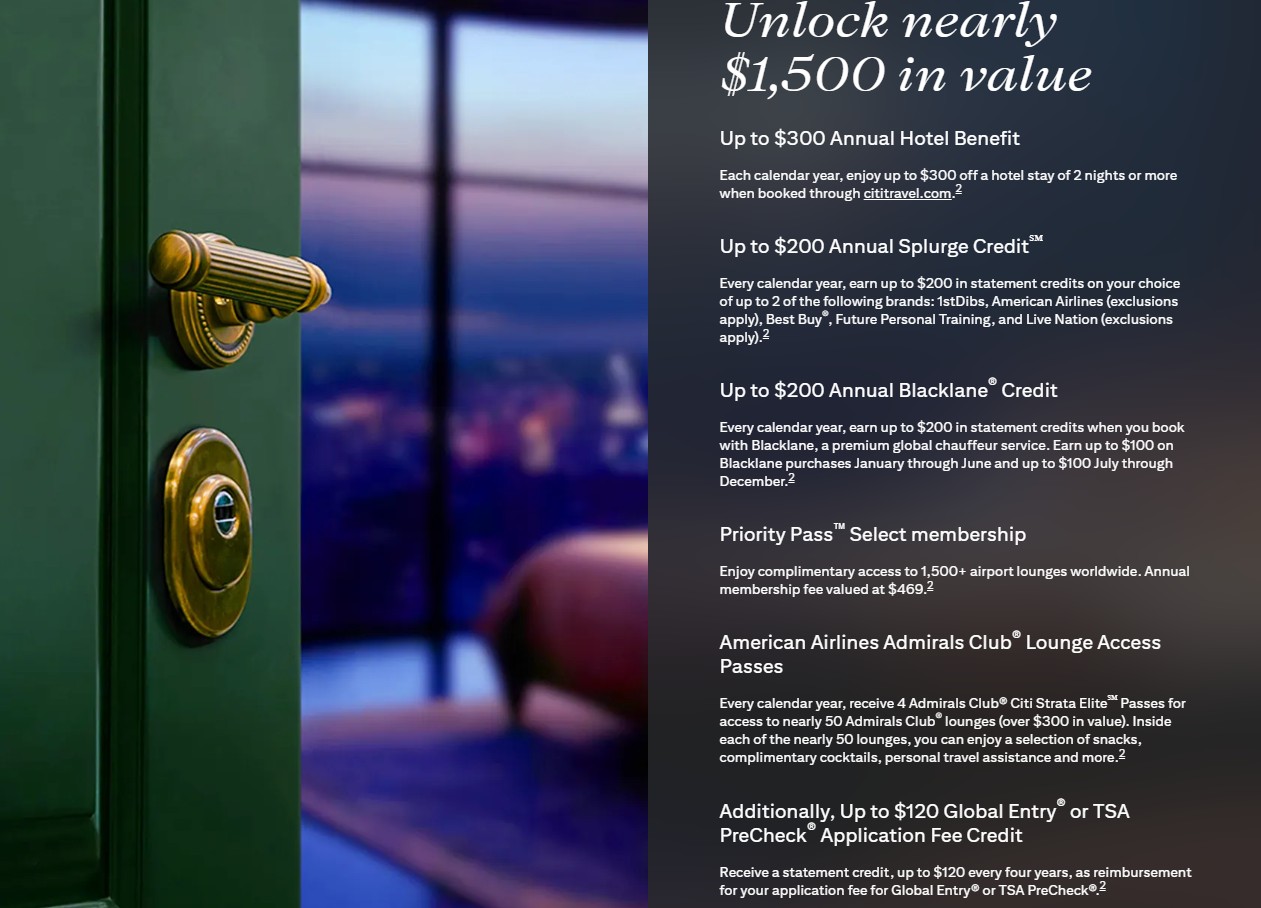 Unlock nearly $1,500 in value

Up to $300 Annual Hotel Benefit

Each calendar year, enjoy up to $300 off a hotel stay of 2 nights or more when booked through cititravel.com.$^{2}$

Up to $200 Annual Splurge Credit℠

Every calendar year, earn up to $200 in statement credits on your choice of up to 2 of the following brands: 1stDibs, American Airlines (exclusions apply), Best Buy®, Future Personal Training, and Live Nation (exclusions apply).$^{2}$

Up to $200 Annual Blacklane® Credit

Every calendar year, earn up to $200 in statement credits when you book with Blacklane, a premium global chauffeur service. Earn up to $100 on Blacklane purchases January through June and up to $100 July through December.$^{2}$

Priority Pass™ Select membership

Enjoy complimentary access to 1,500+ airport lounges worldwide. Annual membership fee valued at $469.$^{2}$

American Airlines Admirals Club® Lounge Access Passes

Every calendar year, receive 4 Admirals Club® Citi Strata Elite℠ Passes for access to nearly 50 Admirals Club® lounges (over $300 in value). Inside each of the nearly 50 lounges, you can enjoy a selection of snacks, complimentary cocktails, personal travel assistance and more.$^{2}$

Additionally, Up to $120 Global Entry® or TSA PreCheck® Application Fee Credit

Receive a statement credit, up to $120 every four years, as reimbursement for your application fee for Global Entry® or TSA PreCheck®.$^{2}$